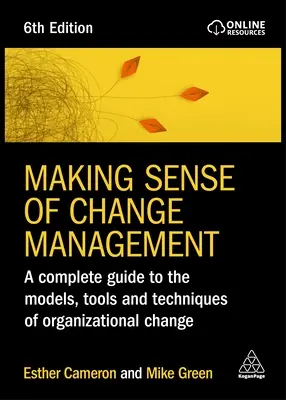 6th Edition

ONLINE RESOURCES

MAKING SENSE OF CHANGE MANAGEMENT

A complete guide to the models, tools and techniques of organizational change

Esther Cameron and Mike Green

KoganPage